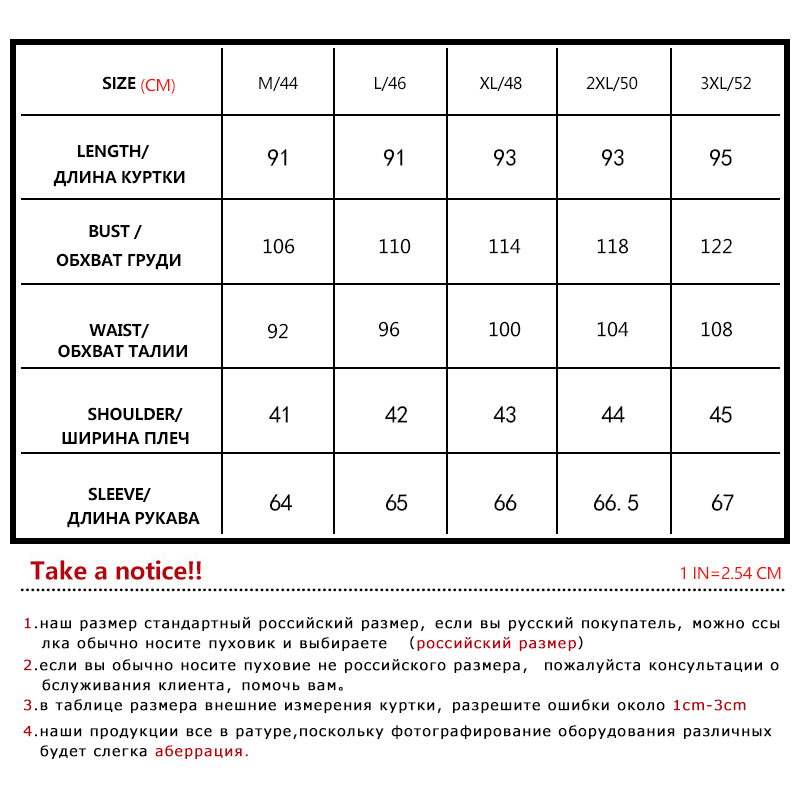 | SIZE (CM) | M/44 | L/46 | XL/48 | 2XL/50 | 3XL/52 |
|---|---|---|---|---|---|
| LENGTH/ ДЛИНА КУРТКИ | 91 | 91 | 93 | 93 | 95 |
| BUST / ОБХВАТ ГРУДИ | 106 | 110 | 114 | 118 | 122 |
| WAIST/ ОБХВАТ ТАЛИИ | 92 | 96 | 100 | 104 | 108 |
| SHOULDER/ ШИРИНА ПЛЕЧ | 41 | 42 | 43 | 44 | 45 |
| SLEEVE/ ДЛИНА РУКАВА | 64 | 65 | 66 | 66. 5 | 67 |

Take a notice!!

1 IN=2.54 CM

1.наш размер стандартный российский размер, если вы русский покупатель, можно ссылка обычно носите пуховик и выбираете (российский размер)

2.если вы обычно носите пуховие не российского размера, пожалуйста консультации обслуживания клиента, помочь вам。

3.в таблице размера внешние измерения куртки, разрешите ошибки около 1cm-3cm

4.наши продукции все в ратуре,поскольку фотографирование оборудования различных будет слегка аберрация.